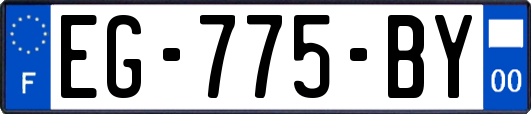 F
EG-775-BY
00